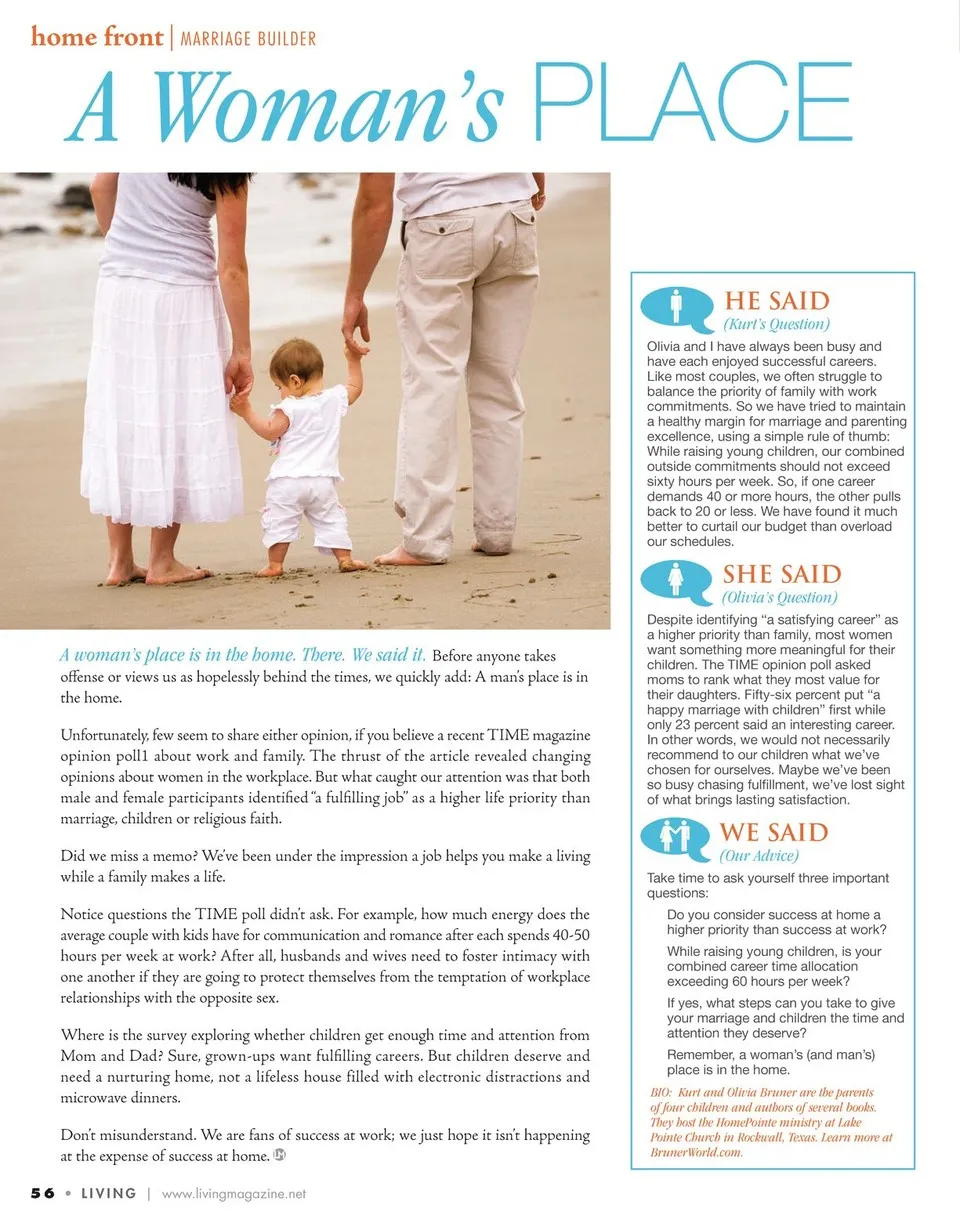 home front | MARRIAGE BUILDER

A Woman's PLACE

A woman's place is in the home. There. We said it. Before anyone takes offense or views us as hopelessly behind the times, we quickly add: A man's place is in the home.

Unfortunately, few seem to share either opinion, if you believe a recent TIME magazine opinion poll1 about work and family. The thrust of the article revealed changing opinions about women in the workplace. But what caught our attention was that both male and female participants identified "a fulfilling job" as a higher life priority than marriage, children or religious faith.

Did we miss a memo? We've been under the impression a job helps you make a living while a family makes a life.

Notice questions the TIME poll didn't ask. For example, how much energy does the average couple with kids have for communication and romance after each spends 40-50 hours per week at work? After all, husbands and wives need to foster intimacy with one another if they are going to protect themselves from the temptation of workplace relationships with the opposite sex.

Where is the survey exploring whether children get enough time and attention from Mom and Dad? Sure, grown-ups want fulfilling careers. But children deserve and need a nurturing home, not a lifeless house filled with electronic distractions and microwave dinners.

Don't misunderstand. We are fans of success at work; we just hope it isn't happening at the expense of success at home.

HE SAID
(Kurt's Question)
Olivia and I have always been busy and have each enjoyed successful careers. Like most couples, we often struggle to balance the priority of family with work commitments. So we have tried to maintain a healthy margin for marriage and parenting excellence, using a simple rule of thumb: While raising young children, our combined outside commitments should not exceed sixty hours per week. So, if one career demands 40 or more hours, the other pulls back to 20 or less. We have found it much better to curtail our budget than overload our schedules.

SHE SAID
(Olivia's Question)
Despite identifying "a satisfying career" as a higher priority than family, most women want something more meaningful for their children. The TIME opinion poll asked moms to rank what they most value for their daughters. Fifty-six percent put "a happy marriage with children" first while only 23 percent said an interesting career. In other words, we would not necessarily recommend to our children what we've chosen for ourselves. Maybe we've been so busy chasing fulfillment, we've lost sight of what brings lasting satisfaction.

WE SAID
(Our Advice)
Take time to ask yourself three important questions:

Do you consider success at home a higher priority than success at work?

While raising young children, is your combined career time allocation exceeding 60 hours per week?

If yes, what steps can you take to give your marriage and children the time and attention they deserve?

Remember, a woman's (and man's) place is in the home.

BIO: Kurt and Olivia Bruner are the parents of four children and authors of several books. They host the HomePointe ministry at Lake Pointe Church in Rockwall, Texas. Learn more at BrunerWorld.com.

56 • LIVING | www.livingmagazine.net